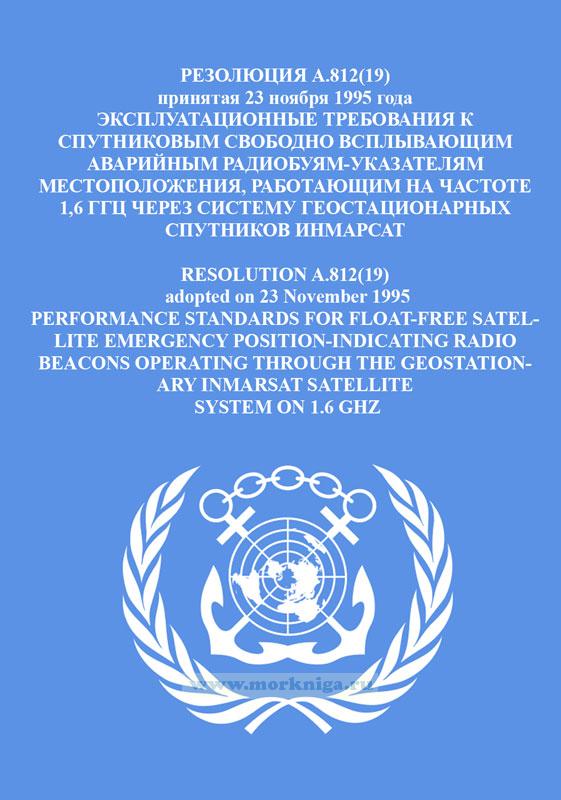 РЕЗОЛЮЦИЯ А.812(19)
принятая 23 ноября 1995 года
ЭКСПЛУАТАЦИОННЫЕ ТРЕБОВАНИЯ К СПУТНИКОВЫМ СВОБОДНО ВСПЛЫВАЮЩИМ АВАРИЙНЫМ РАДИОБУЯМ-УКАЗАТЕЛЯМ МЕСТОПОЛОЖЕНИЯ, РАБОТАЮЩИМ НА ЧАСТОТЕ 1,6 ГГЦ ЧЕРЕЗ СИСТЕМУ ГЕОСТАЦИОНАРНЫХ СПУТНИКОВ ИНМАРСАТ

RESOLUTION A.812(19)
adopted on 23 November 1995
PERFORMANCE STANDARDS FOR FLOAT-FREE SATELLITE EMERGENCY POSITION-INDICATING RADIO BEACONS OPERATING THROUGH THE GEOSTATIONARY INMARSAT SATELLITE SYSTEM ON 1.6 GHZ

www.morkniga.ru